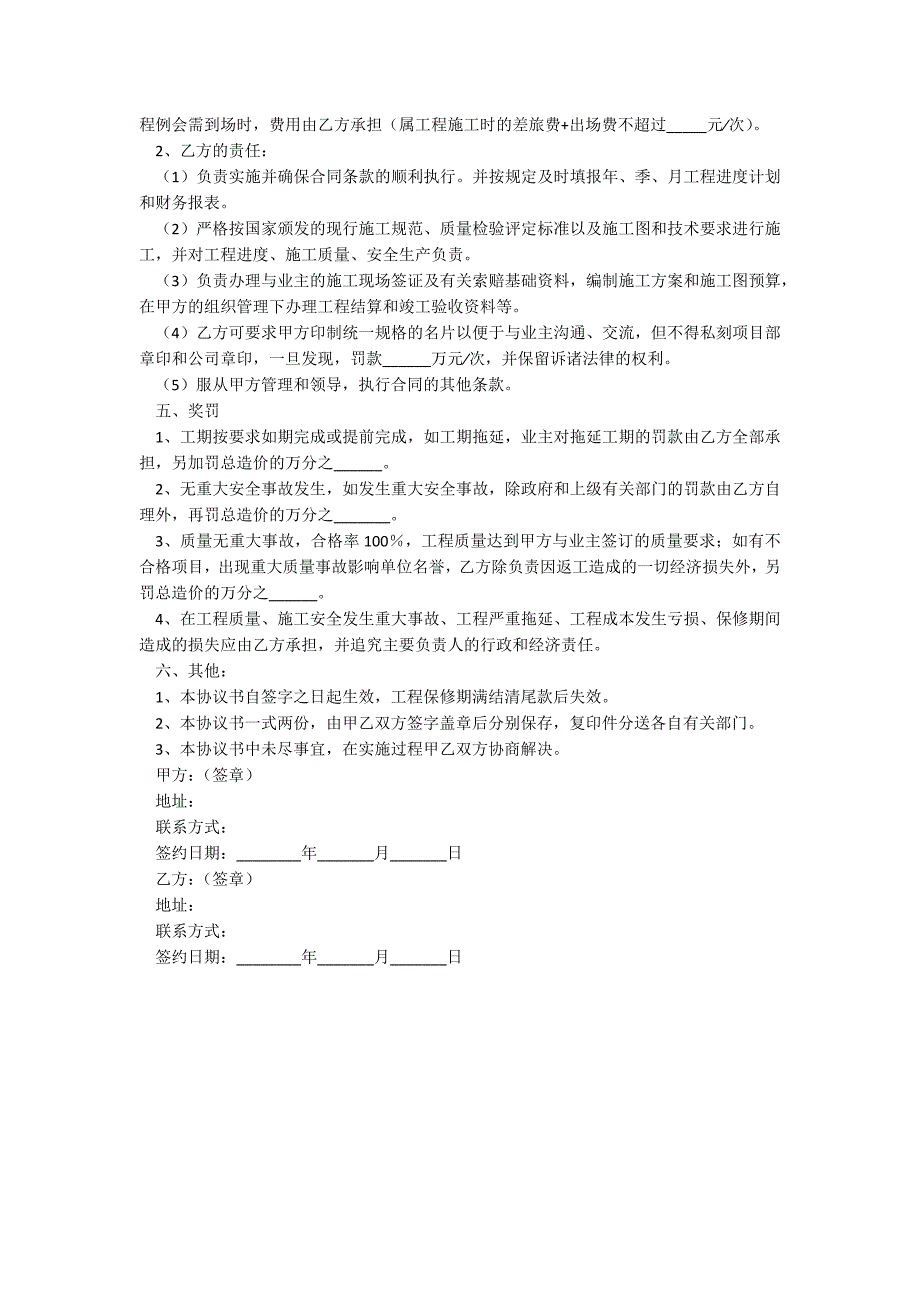 程例会需到场时，费用由乙方承担（属工程施工时的差旅费+出场费不超过_____元/次）。

2、乙方的责任：

（1）负责实施并确保合同条款的顺利执行。并按规定及时填报年、季、月工程进度计划和财务报表。

（2）严格按国家颁发的现行施工规范、质量检验评定标准以及施工图和技术要求进行施工，并对工程进度、施工质量、安全生产负责。

（3）负责办理与业主的施工现场签证及有关索赔基础资料，编制施工方案和施工图预算，在甲方的组织管理下办理工程结算和竣工验收资料等。

（4）乙方可要求甲方印制统一规格的名片以便于与业主沟通、交流，但不得私刻项目部章印和公司章印，一旦发现，罚款______万元/次，并保留诉诸法律的权利。

（5）服从甲方管理和领导，执行合同的其他条款。

五、奖罚

1、工期按要求如期完成或提前完成，如工期拖延，业主对拖延工期的罚款由乙方全部承担，另加罚总造价的万分之______。

2、无重大安全事故发生，如发生重大安全事故，除政府和上级有关部门的罚款由乙方自理外，再罚总造价的万分之_______。

3、质量无重大事故，合格率100%，工程质量达到甲方与业主签订的质量要求；如有不合格项目，出现重大质量事故影响单位名誉，乙方除负责因返工造成的一切经济损失外，另罚总造价的万分之______。

4、在工程质量、施工安全发生重大事故、工程严重拖延、工程成本发生亏损、保修期间造成的损失应由乙方承担，并追究主要负责人的行政和经济责任。

六、其他：

1、本协议书自签字之日起生效，工程保修期满结清尾款后失效。

2、本协议书一式两份，由甲乙双方签字盖章后分别保存，复印件分送各自有关部门。

3、本协议书中未尽事宜，在实施过程甲乙双方协商解决。

甲方：（签章）

地址：

联系方式：

签约日期：________年_______月_______日

乙方：（签章）

地址：

联系方式：

签约日期：________年_______月_______日